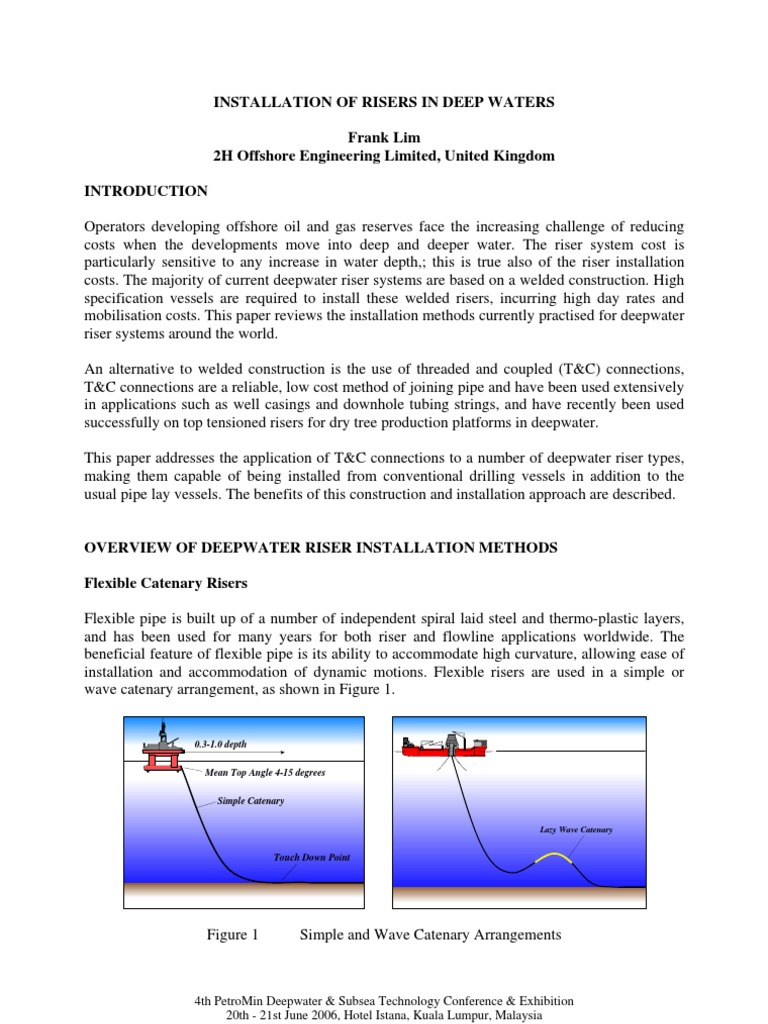 INSTALLATION OF RISERS IN DEEP WATERS

Frank Lim
2H Offshore Engineering Limited, United Kingdom

INTRODUCTION

Operators developing offshore oil and gas reserves face the increasing challenge of reducing costs when the developments move into deep and deeper water. The riser system cost is particularly sensitive to any increase in water depth,; this is true also of the riser installation costs. The majority of current deepwater riser systems are based on a welded construction. High specification vessels are required to install these welded risers, incurring high day rates and mobilisation costs. This paper reviews the installation methods currently practised for deepwater riser systems around the world.

An alternative to welded construction is the use of threaded and coupled (T&C) connections, T&C connections are a reliable, low cost method of joining pipe and have been used extensively in applications such as well casings and downhole tubing strings, and have recently been used successfully on top tensioned risers for dry tree production platforms in deepwater.

This paper addresses the application of T&C connections to a number of deepwater riser types, making them capable of being installed from conventional drilling vessels in addition to the usual pipe lay vessels. The benefits of this construction and installation approach are described.

OVERVIEW OF DEEPWATER RISER INSTALLATION METHODS

Flexible Catenary Risers

Flexible pipe is built up of a number of independent spiral laid steel and thermo-plastic layers, and has been used for many years for both riser and flowline applications worldwide. The beneficial feature of flexible pipe is its ability to accommodate high curvature, allowing ease of installation and accommodation of dynamic motions. Flexible risers are used in a simple or wave catenary arrangement, as shown in Figure 1.

0.3-1.0 depth
Mean Top Angle 4-15 degrees
Simple Catenary
Touch Down Point
Lazy Wave Catenary

Figure 1 Simple and Wave Catenary Arrangements

4th PetroMin Deepwater & Subsea Technology Conference & Exhibition
20th - 21st June 2006, Hotel Istana, Kuala Lumpur, Malaysia